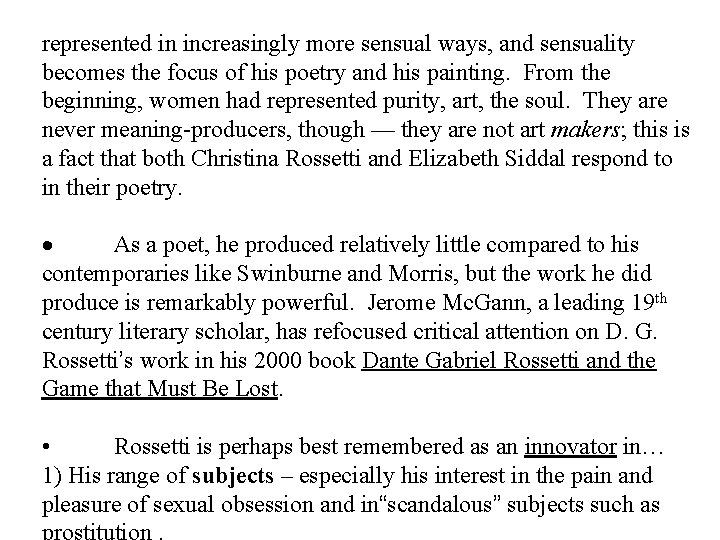 represented in increasingly more sensual ways, and sensuality becomes the focus of his poetry and his painting. From the beginning, women had represented purity, art, the soul. They are never meaning-producers, though — they are not art makers; this is a fact that both Christina Rossetti and Elizabeth Siddal respond to in their poetry.

• As a poet, he produced relatively little compared to his contemporaries like Swinburne and Morris, but the work he did produce is remarkably powerful. Jerome McGann, a leading 19th century literary scholar, has refocused critical attention on D. G. Rossetti's work in his 2000 book Dante Gabriel Rossetti and the Game that Must Be Lost.

• Rossetti is perhaps best remembered as an innovator in…
1) His range of subjects – especially his interest in the pain and pleasure of sexual obsession and in"scandalous" subjects such as prostitution .